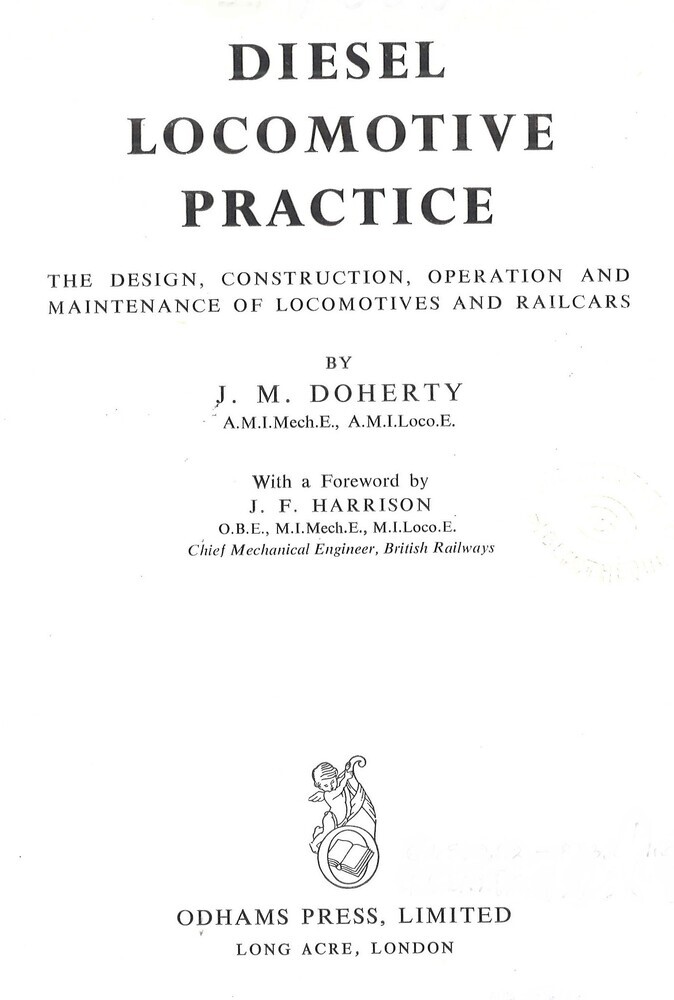 DIESEL
LOCOMOTIVE
PRACTICE

THE DESIGN, CONSTRUCTION, OPERATION AND MAINTENANCE OF LOCOMOTIVES AND RAILCARS

BY
J. M. DOHERTY
A.M.I.Mech.E., A.M.I.Loco.E.

With a Foreword by
J. F. HARRISON
O.B.E., M.I.Mech.E., M.I.Loco.E.
Chief Mechanical Engineer, British Railways

ODHAMS PRESS, LIMITED
LONG ACRE, LONDON